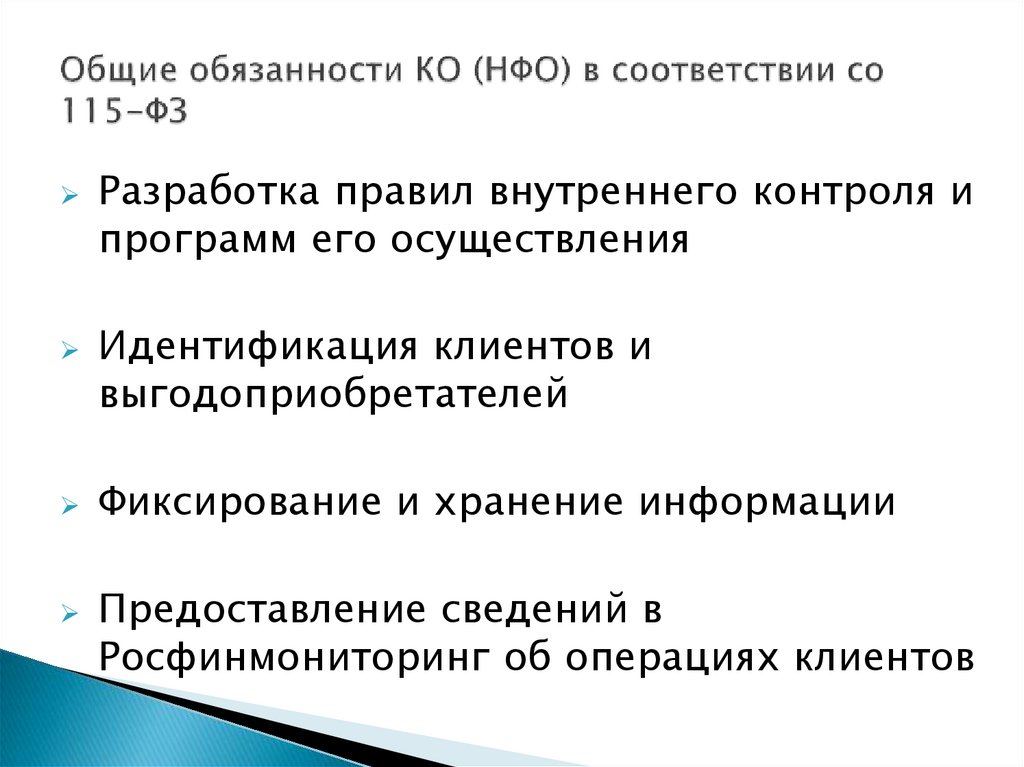 Общие обязанности КО (НФО) в соответствии со 115-ФЗ

➢ Разработка правил внутреннего контроля и программ его осуществления

➢ Идентификация клиентов и выгодоприобретателей

➢ Фиксирование и хранение информации

➢ Предоставление сведений в Росфинмониторинг об операциях клиентов